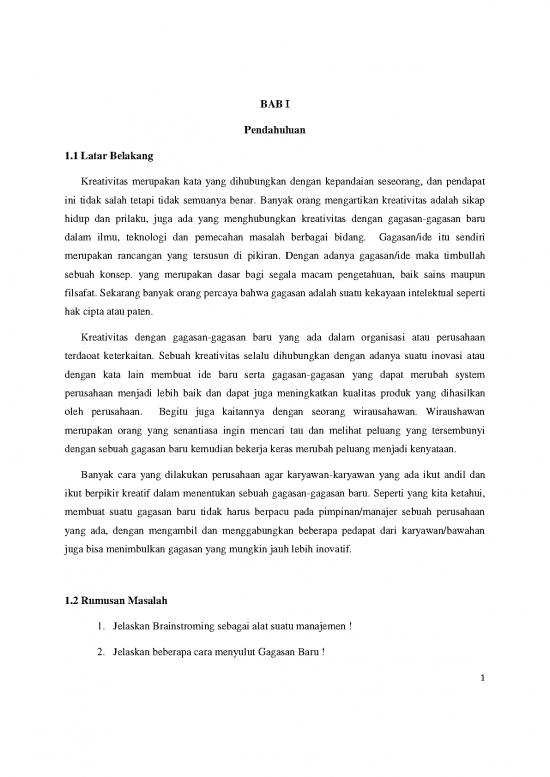 BAB I

Pendahuluan

1.1 Latar Belakang

Kreativitas merupakan kata yang dihubungkan dengan kepandaian seseorang, dan pendapat ini tidak salah tetapi tidak semuanya benar. Banyak orang mengartikan kreativitas adalah sikap hidup dan prilaku, juga ada yang menghubungkan kreativitas dengan gagasan-gagasan baru dalam ilmu, teknologi dan pemecahan masalah berbagai bidang. Gagasan/ide itu sendiri merupakan rancangan yang tersusun di pikiran. Dengan adanya gagasan/ide maka timbullah sebuah konsep. yang merupakan dasar bagi segala macam pengetahuan, baik sains maupun filsafat. Sekarang banyak orang percaya bahwa gagasan adalah suatu kekayaan intelektual seperti hak cipta atau paten.

Kreativitas dengan gagasan-gagasan baru yang ada dalam organisasi atau perusahaan terdaoat keterkaitan. Sebuah kreativitas selalu dihubungkan dengan adanya suatu inovasi atau dengan kata lain membuat ide baru serta gagasan-gagasan yang dapat merubah system perusahaan menjadi lebih baik dan dapat juga meningkatkan kualitas produk yang dihasilkan oleh perusahaan. Begitu juga kaitannya dengan seorang wirausahawan. Wiraushawan merupakan orang yang senantiasa ingin mencari tau dan melihat peluang yang tersembunyi dengan sebuah gagasan baru kemudian bekerja keras merubah peluang menjadi kenyataan.

Banyak cara yang dilakukan perusahaan agar karyawan-karyawan yang ada ikut andil dan ikut berpikir kreatif dalam menentukan sebuah gagasan-gagasan baru. Seperti yang kita ketahui, membuat suatu gagasan baru tidak harus berpacu pada pimpinan/manajer sebuah perusahaan yang ada, dengan mengambil dan menggabungkan beberapa pedapat dari karyawan/bawahan juga bisa menimbulkan gagasan yang mungkin jauh lebih inovatif.

1.2 Rumusan Masalah

1. Jelaskan Brainstroming sebagai alat suatu manajemen !

2. Jelaskan beberapa cara menyulut Gagasan Baru !

1